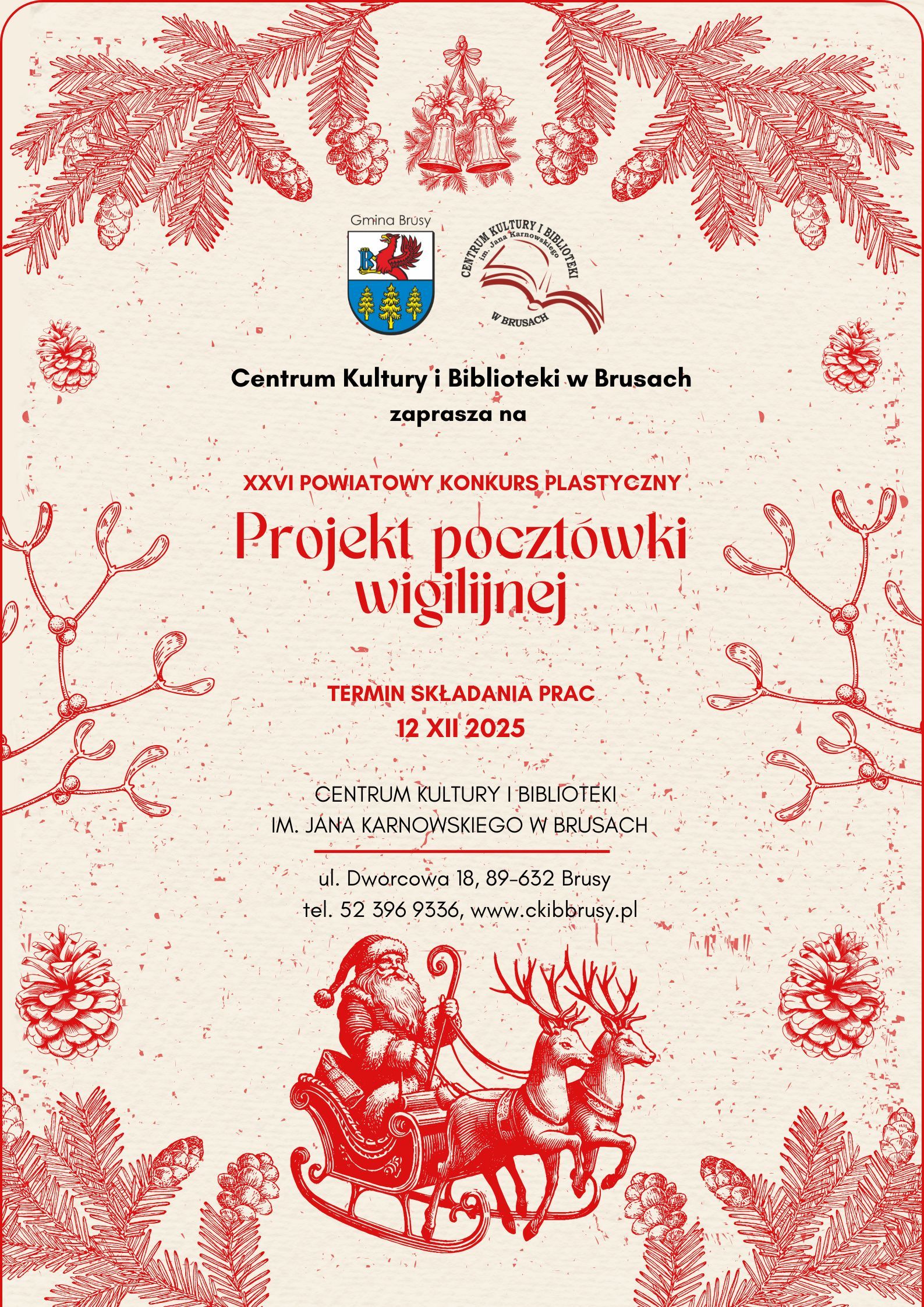 Gmina Brusy

CENTRUM KULTURY I BIBLIOTEKI
im. Jana Karnowskiego
W BRUSACH

Centrum Kultury i Biblioteki w Brusach
zaprasza na

XXVI POWIATOWY KONKURS PLASTYCZNY
Projekt pocztówki wigilijnej

TERMIN SKŁADANIA PRAC
12 XII 2025

CENTRUM KULTURY I BIBLIOTEKI
IM. JANA KARNOWSKIEGO W BRUSACH

ul. Dworcowa 18, 89-632 Brusy
tel. 52 396 9336, www.ckibbrusy.pl